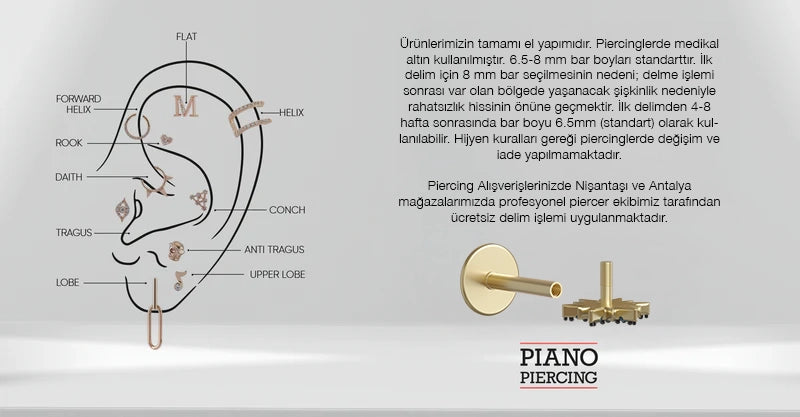 FLAT

FORWARD HELIX

HELIX

ROOK

DAITH

CONCH

TRAGUS

ANTI TRAGUS

LOBE

UPPER LOBE

Ürünlerimizin tamamı el yapımıdır. Piercinglerde medikal altın kullanılmıştır. 6.5-8 mm bar boyları standarttır. İlk delim için 8 mm bar seçilmesinin nedeni; delme işlemi sonrası var olan bölgede yaşanacak şişkinlik nedeniyle rahatsızlık hissinin önüne geçmektir. İlk delimden 4-8 hafta sonrasında bar boyu 6.5mm (standart) olarak kullanılabilir. Hijyen kuralları gereği piercinglerde değişim ve iade yapılmamaktadır.

Piercing Alışverişlerinizde Nişantaşı ve Antalya mağazalarımızda profesyonel piercer ekibimiz tarafından ücretsiz delim işlemi uygulanmaktadır.

PIANO
PIERCING